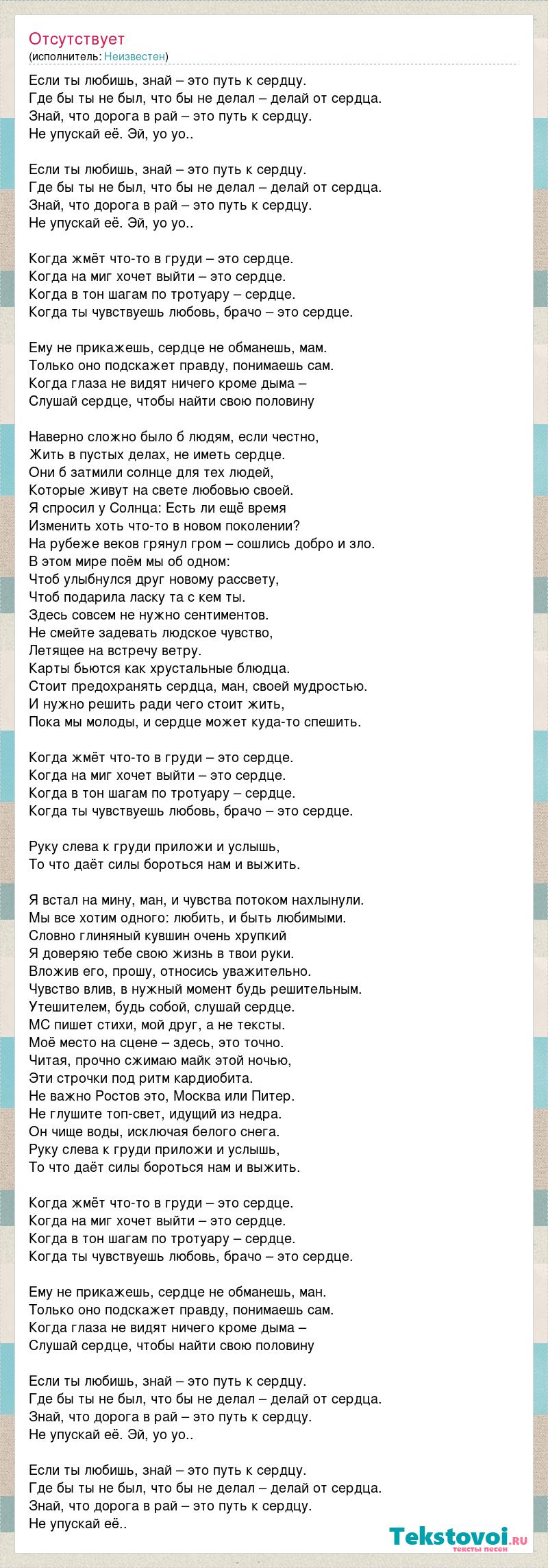 Отсутствует
(исполнитель: Неизвестен)

Если ты любишь, знай – это путь к сердцу.
Где бы ты не был, что бы не делал – делай от сердца.
Знай, что дорога в рай – это путь к сердцу.
Не упускай её. Эй, уо уо..

Если ты любишь, знай – это путь к сердцу.
Где бы ты не был, что бы не делал – делай от сердца.
Знай, что дорога в рай – это путь к сердцу.
Не упускай её. Эй, уо уо..

Когда жмёт что-то в груди – это сердце.
Когда на миг хочет выйти – это сердце.
Когда в тон шагам по тротуару – сердце.
Когда ты чувствуешь любовь, брачо – это сердце.

Ему не прикажешь, сердце не обманешь, мам.
Только оно подскажет правду, понимаешь сам.
Когда глаза не видят ничего кроме дыма –
Слушай сердце, чтобы найти свою половину

Наверно сложно было б людям, если честно,
Жить в пустых делах, не иметь сердце.
Они б затмили солнце для тех людей,
Которые живут на свете любовью своей.
Я спросил у Солнца: Есть ли ещё время
Изменить хоть что-то в новом поколении?
На рубеже веков грянул гром – сошлись добро и зло.
В этом мире поём мы об одном:
Чтоб улыбнулся друг новому рассвету,
Чтоб подарила ласку та с кем ты.
Здесь совсем не нужно сентиментов.
Не смейте задевать людское чувство,
Летящее на встречу ветру.
Карты бьются как хрустальные блюдца.
Стоит предохранять сердца, ман, своей мудростью.
И нужно решить ради чего стоит жить,
Пока мы молоды, и сердце может куда-то спешить.

Когда жмёт что-то в груди – это сердце.
Когда на миг хочет выйти – это сердце.
Когда в тон шагам по тротуару – сердце.
Когда ты чувствуешь любовь, брачо – это сердце.

Руку слева к груди приложи и услышь,
То что даёт силы бороться нам и выжить.

Я встал на мину, ман, и чувства потоком нахлынули.
Мы все хотим одного: любить, и быть любимыми.
Словно глиняный кувшин очень хрупкий
Я доверяю тебе свою жизнь в твои руки.
Вложив его, прошу, относись уважительно.
Чувство влив, в нужный момент будь решительным.
Утешителем, будь собой, слушай сердце.
МС пишет стихи, мой друг, а не тексты.
Моё место на сцене – здесь, это точно.
Читая, прочно сжимаю майк этой ночью,
Эти строчки под ритм кардиобита.
Не важно Ростов это, Москва или Питер.
Не глушите топ-свет, идущий из недра.
Он чище воды, исключая белого снега.
Руку слева к груди приложи и услышь,
То что даёт силы бороться нам и выжить.

Когда жмёт что-то в груди – это сердце.
Когда на миг хочет выйти – это сердце.
Когда в тон шагам по тротуару – сердце.
Когда ты чувствуешь любовь, брачо – это сердце.

Ему не прикажешь, сердце не обманешь, ман.
Только оно подскажет правду, понимаешь сам.
Когда глаза не видят ничего кроме дыма –
Слушай сердце, чтобы найти свою половину

Если ты любишь, знай – это путь к сердцу.
Где бы ты не был, что бы не делал – делай от сердца.
Знай, что дорога в рай – это путь к сердцу.
Не упускай её. Эй, уо уо..

Если ты любишь, знай – это путь к сердцу.
Где бы ты не был, что бы не делал – делай от сердца.
Знай, что дорога в рай – это путь к сердцу.
Не упускай её..

Tekstovoi.ru
тексты песен